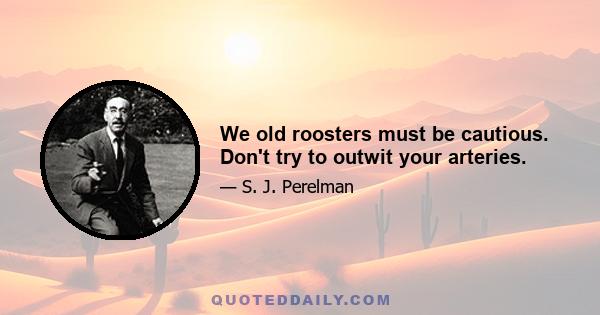 We old roosters must be cautious. Don't try to outwit your arteries.

— S. J. Perelman

QUOTEDDAILY.COM